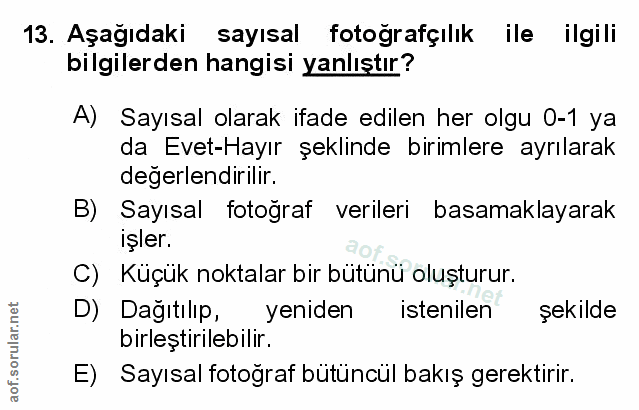 13. Aşağıdaki sayısal fotoğrafçılık ile ilgili bilgilerden hangisi yanlıştır?

A) Sayısal olarak ifade edilen her olgu 0-1 ya da Evet-Hayır şeklinde birimlere ayrılarak değerlendirilir.

B) Sayısal fotoğraf verileri basamaklayarak işler.

C) Küçük noktalar bir bütünü oluşturur.

D) Dağıtılıp, yeniden istenilen şekilde birleştirilebilir.

E) Sayısal fotoğraf bütüncül bakış gerektirir.

aof.sorular.net